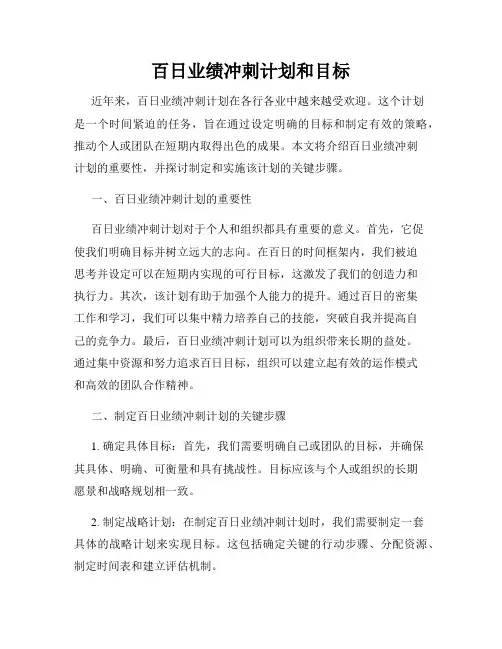 百日业绩冲刺计划和目标

近年来，百日业绩冲刺计划在各行各业中越来越受欢迎。这个计划是一个时间紧迫的任务，旨在通过设定明确的目标和制定有效的策略，推动个人或团队在短期内取得出色的成果。本文将介绍百日业绩冲刺计划的重要性，并探讨制定和实施该计划的关键步骤。

一、百日业绩冲刺计划的重要性

百日业绩冲刺计划对于个人和组织都具有重要的意义。首先，它促使我们明确目标并树立远大的志向。在百日的时间框架内，我们被迫思考并设定可以在短期内实现的可行目标，这激发了我们的创造力和执行力。其次，该计划有助于加强个人能力的提升。通过百日的密集工作和学习，我们可以集中精力培养自己的技能，突破自我并提高自己的竞争力。最后，百日业绩冲刺计划可以为组织带来长期的益处。通过集中资源和努力追求百日目标，组织可以建立起有效的运作模式和高效的团队合作精神。

二、制定百日业绩冲刺计划的关键步骤

1. 确定具体目标：首先，我们需要明确自己或团队的目标，并确保其具体、明确、可衡量和具有挑战性。目标应该与个人或组织的长期愿景和战略规划相一致。

2. 制定战略计划：在制定百日业绩冲刺计划时，我们需要制定一套具体的战略计划来实现目标。这包括确定关键的行动步骤、分配资源、制定时间表和建立评估机制。